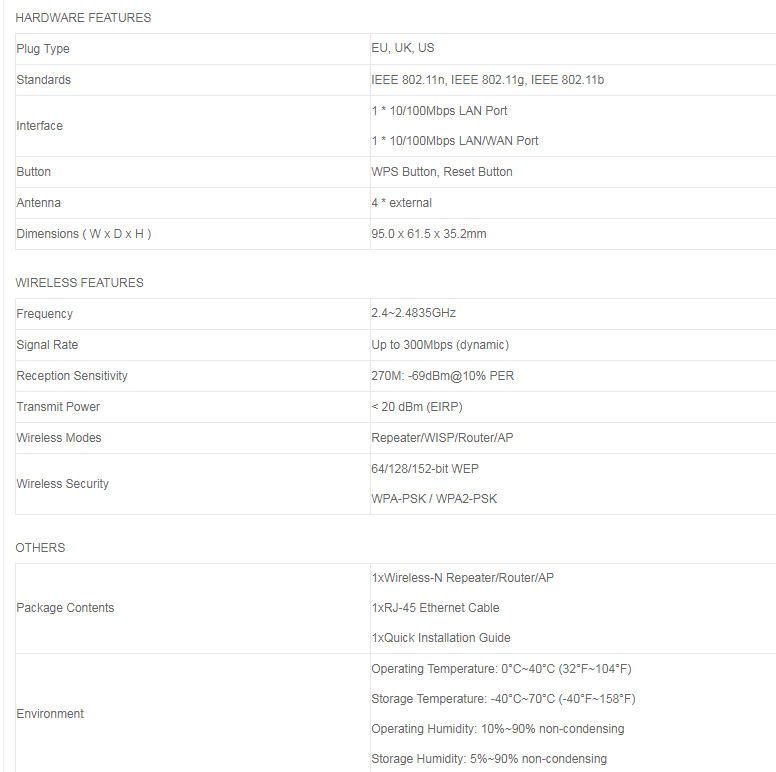 HARDWARE FEATURES

| | |
|---|---|
| Plug Type | EU, UK, US |
| Standards | IEEE 802.11n, IEEE 802.11g, IEEE 802.11b |
| Interface | 1 * 10/100Mbps LAN Port<br>1 * 10/100Mbps LAN/WAN Port |
| Button | WPS Button, Reset Button |
| Antenna | 4 * external |
| Dimensions ( W x D x H ) | 95.0 x 61.5 x 35.2mm |

WIRELESS FEATURES

| | |
|---|---|
| Frequency | 2.4~2.4835GHz |
| Signal Rate | Up to 300Mbps (dynamic) |
| Reception Sensitivity | 270M: -69dBm@10% PER |
| Transmit Power | < 20 dBm (EIRP) |
| Wireless Modes | Repeater/WISP/Router/AP |
| Wireless Security | 64/128/152-bit WEP<br>WPA-PSK / WPA2-PSK |

OTHERS

| | |
|---|---|
| Package Contents | 1xWireless-N Repeater/Router/AP<br>1xRJ-45 Ethernet Cable<br>1xQuick Installation Guide |
| Environment | Operating Temperature: 0°C~40°C (32°F~104°F)<br>Storage Temperature: -40°C~70°C (-40°F~158°F)<br>Operating Humidity: 10%~90% non-condensing<br>Storage Humidity: 5%~90% non-condensing |